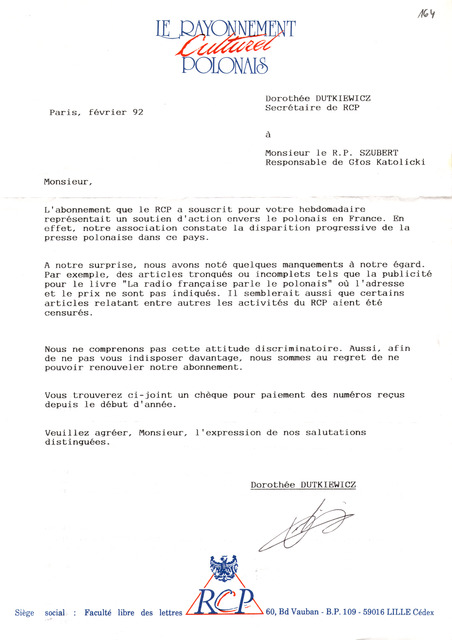 164

LE RAYONNEMENT Culturel POLONAIS

Paris, février 92

Dorothée DUTKIEWICZ
Secrétaire de RCP

à

Monsieur le R.P. SZUBERT
Responsable de Głos Katolicki

Monsieur,

L'abonnement que le RCP a souscrit pour votre hebdomadaire représentait un soutien d'action envers le polonais en France. En effet, notre association constate la disparition progressive de la presse polonaise dans ce pays.

A notre surprise, nous avons noté quelques manquements à notre égard. Par exemple, des articles tronqués ou incomplets tels que la publicité pour le livre "La radio française parle le polonais" où l'adresse et le prix ne sont pas indiqués. Il semblerait aussi que certains articles relatant entre autres les activités du RCP aient été censurés.

Nous ne comprenons pas cette attitude discriminatoire. Aussi, afin de ne pas vous indisposer davantage, nous sommes au regret de ne pouvoir renouveler notre abonnement.

Vous trouverez ci-joint un chèque pour paiement des numéros reçus depuis le début d'année.

Veuillez agréer, Monsieur, l'expression de nos salutations distinguées.

Dorothée DUTKIEWICZ

RCP

Siège social : Faculté libre des lettres 60, Bd Vauban - B.P. 109 - 59016 LILLE Cédex